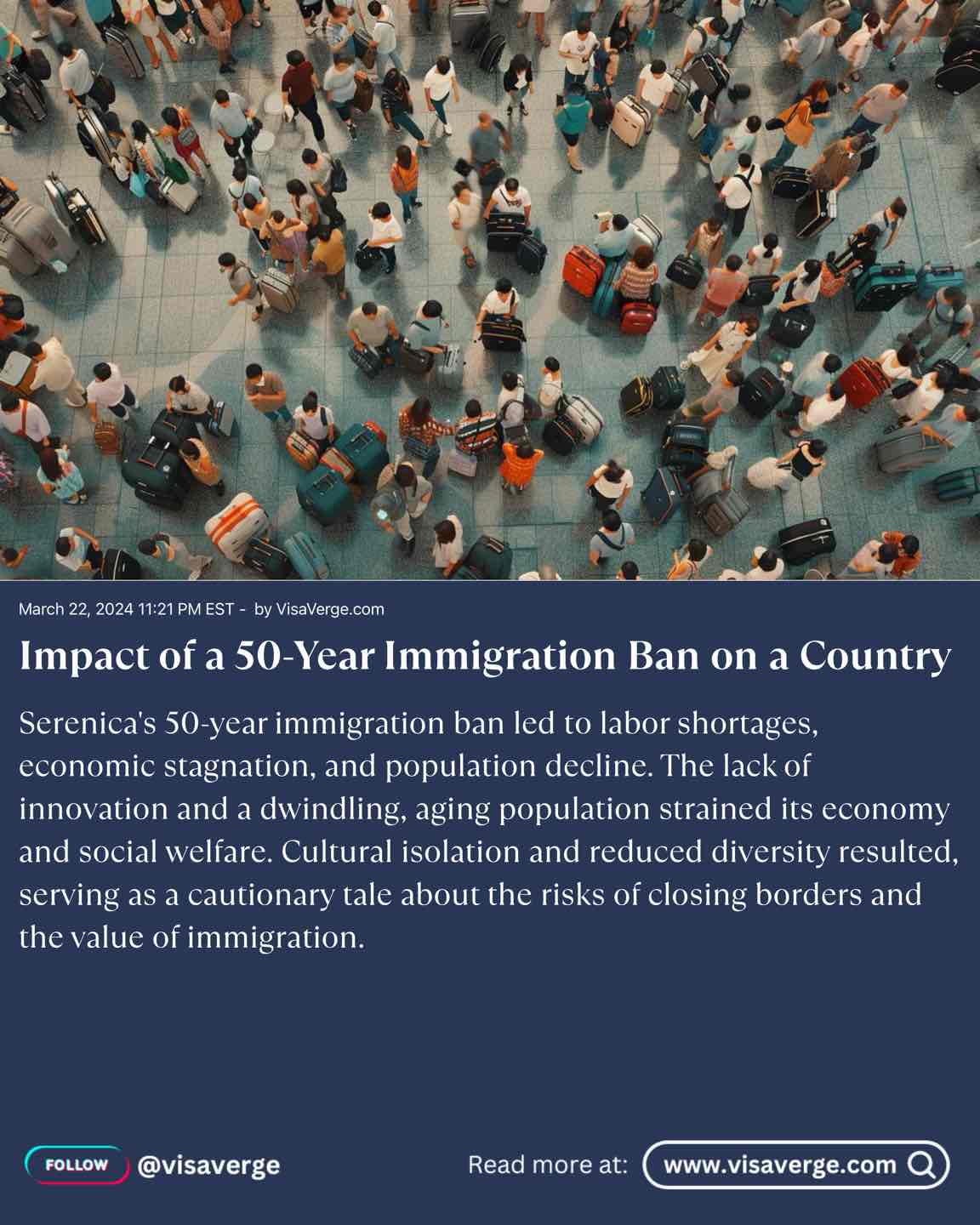 March 22, 2024 11:21 PM EST - by VisaVerge.com

Impact of a 50-Year Immigration Ban on a Country

Serenica's 50-year immigration ban led to labor shortages, economic stagnation, and population decline. The lack of innovation and a dwindling, aging population strained its economy and social welfare. Cultural isolation and reduced diversity resulted, serving as a cautionary tale about the risks of closing borders and the value of immigration.

FOLLOW @visaverge

Read more at: www.visaverge.com